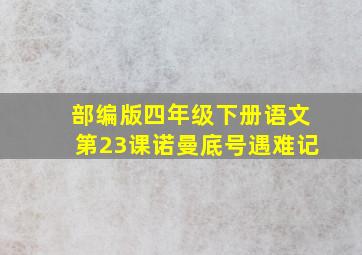 部编版四年级下册语文
第23课诺曼底号遇难记